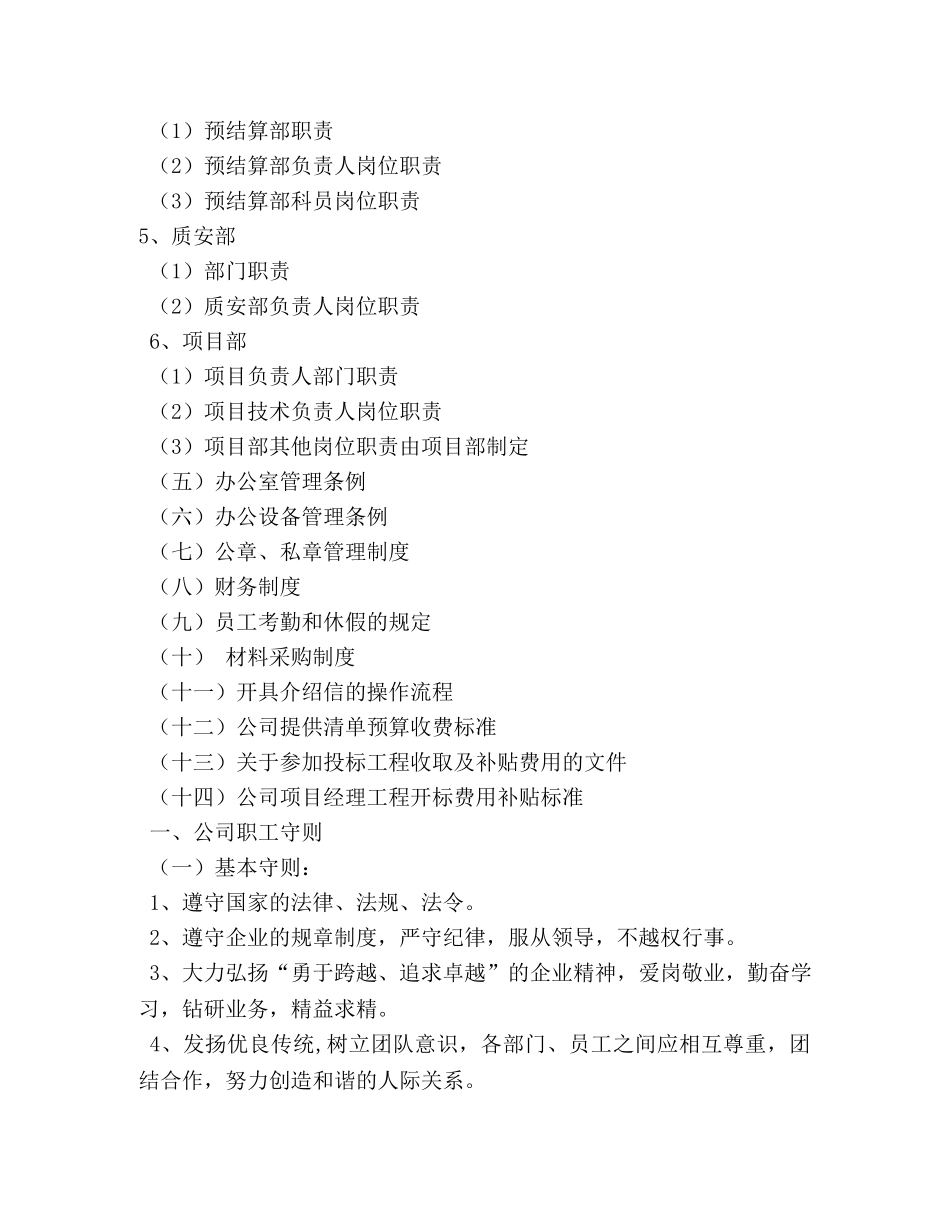 （1）预结算部职责
（2）预结算部负责人岗位职责
（3）预结算部科员岗位职责
5、质安部
（1）部门职责
（2）质安部负责人岗位职责
6、项目部
（1）项目负责人部门职责
（2）项目技术负责人岗位职责
（3）项目部其他岗位职责由项目部制定
（五）办公室管理条例
（六）办公设备管理条例
（七）公章、私章管理制度
（八）财务制度
（九）员工考勤和休假的规定
（十） 材料采购制度
（十一）开具介绍信的操作流程
（十二）公司提供清单预算收费标准
（十三）关于参加投标工程收取及补贴费用的文件
（十四）公司项目经理工程开标费用补贴标准
一、公司职工守则
（一）基本守则：
1、遵守国家的法律、法规、法令。
2、遵守企业的规章制度，严守纪律，服从领导，不越权行事。
3、大力弘扬“勇于跨越、追求卓越”的企业精神，爱岗敬业，勤奋学习，钻研业务，精益求精。
4、发扬优良传统,树立团队意识，各部门、员工之间应相互尊重，团结合作，努力创造和谐的人际关系。